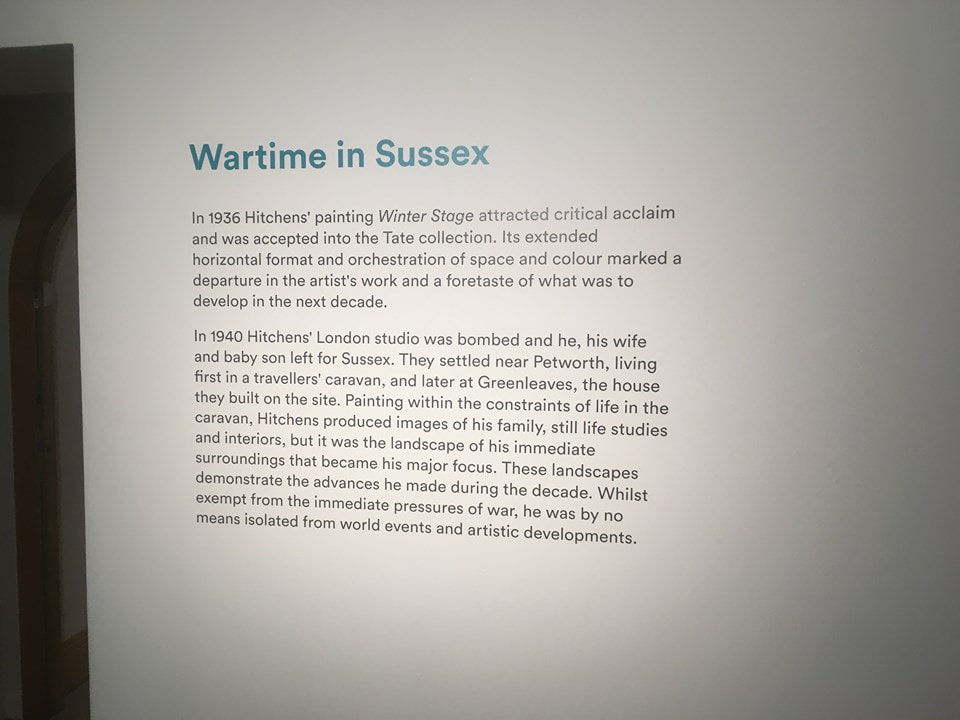 Wartime in Sussex

In 1936 Hitchens' painting Winter Stage attracted critical acclaim and was accepted into the Tate collection. Its extended horizontal format and orchestration of space and colour marked a departure in the artist's work and a foretaste of what was to develop in the next decade.

In 1940 Hitchens' London studio was bombed and he, his wife and baby son left for Sussex. They settled near Petworth, living first in a travellers' caravan, and later at Greenleaves, the house they built on the site. Painting within the constraints of life in the caravan, Hitchens produced images of his family, still life studies and interiors, but it was the landscape of his immediate surroundings that became his major focus. These landscapes demonstrate the advances he made during the decade. Whilst exempt from the immediate pressures of war, he was by no means isolated from world events and artistic developments.